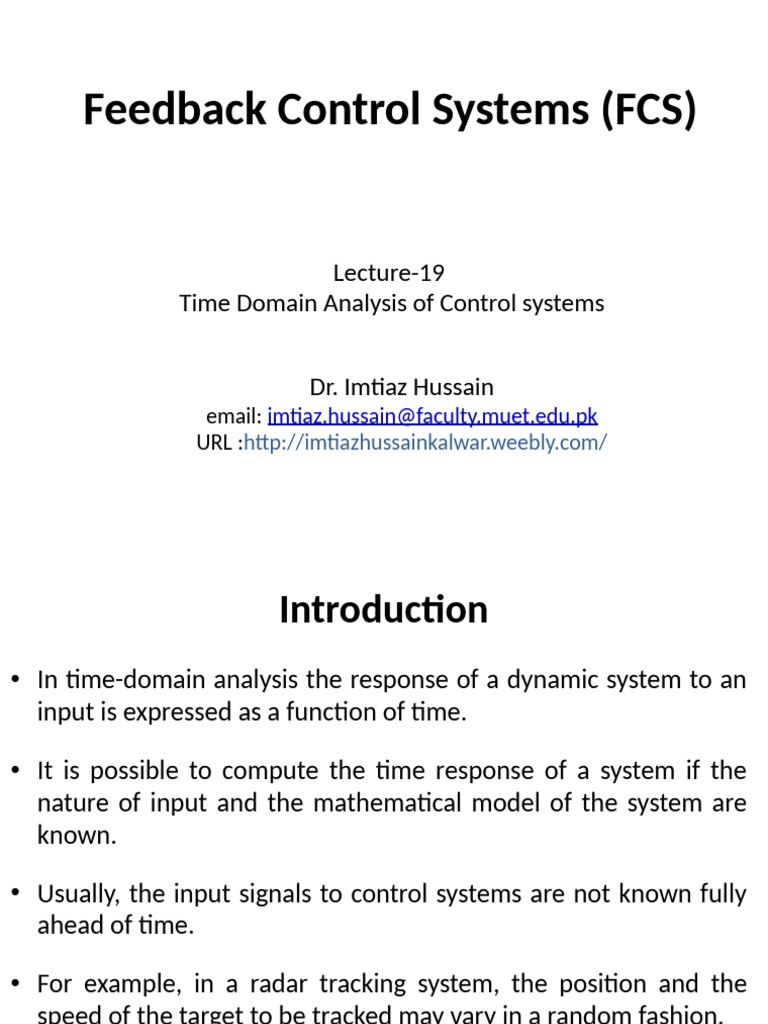 Feedback Control Systems (FCS)

Lecture-19
Time Domain Analysis of Control systems

Dr. Imtiaz Hussain
email: imtiaz.hussain@faculty.muet.edu.pk
URL :http://imtiazhussainkalwar.weebly.com/

Introduction

• In time-domain analysis the response of a dynamic system to an input is expressed as a function of time.

• It is possible to compute the time response of a system if the nature of input and the mathematical model of the system are known.

• Usually, the input signals to control systems are not known fully ahead of time.

• For example, in a radar tracking system, the position and the speed of the target to be tracked may vary in a random fashion.